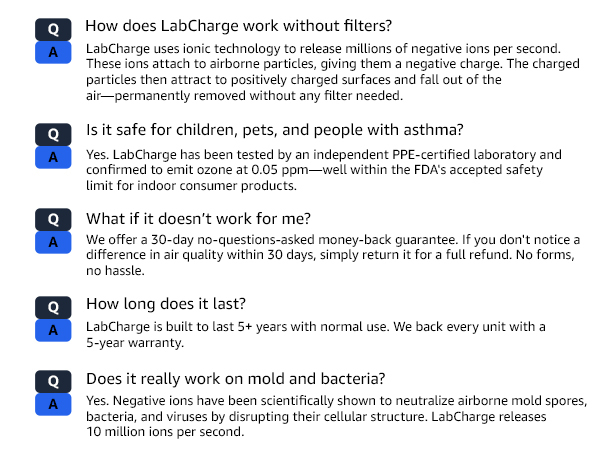 Q
How does LabCharge work without filters?

A
LabCharge uses ionic technology to release millions of negative ions per second. These ions attach to airborne particles, giving them a negative charge. The charged particles then attract to positively charged surfaces and fall out of the air—permanently removed without any filter needed.

Q
Is it safe for children, pets, and people with asthma?

A
Yes. LabCharge has been tested by an independent PPE-certified laboratory and confirmed to emit ozone at 0.05 ppm—well within the FDA's accepted safety limit for indoor consumer products.

Q
What if it doesn't work for me?

A
We offer a 30-day no-questions-asked money-back guarantee. If you don't notice a difference in air quality within 30 days, simply return it for a full refund. No forms, no hassle.

Q
How long does it last?

A
LabCharge is built to last 5+ years with normal use. We back every unit with a 5-year warranty.

Q
Does it really work on mold and bacteria?

A
Yes. Negative ions have been scientifically shown to neutralize airborne mold spores, bacteria, and viruses by disrupting their cellular structure. LabCharge releases 10 million ions per second.